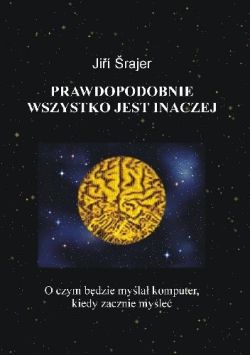 Jiří Šrajer

PRAWDOPODOBNIE WSZYSTKO JEST INACZEJ

O czym będzie myślał komputer, kiedy zacznie myśleć